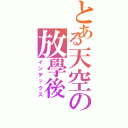 とある天空の
放學後
インデックス